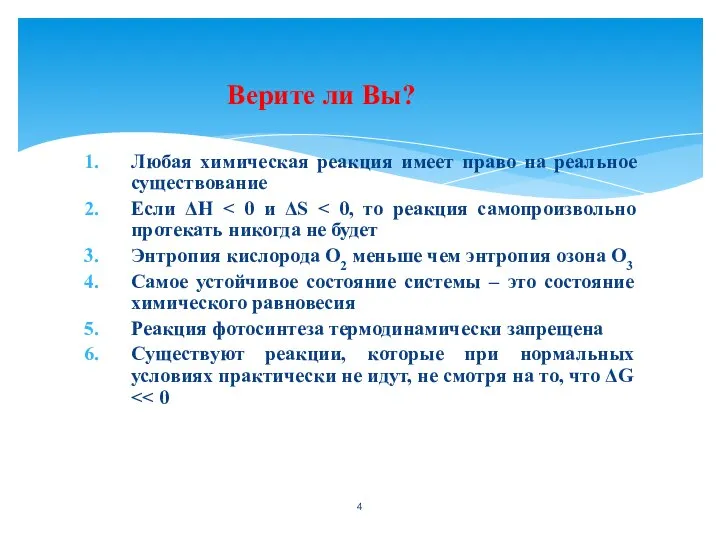 Верите ли Вы?

1. Любая химическая реакция имеет право на реальное существование
2. Если $\Delta H < 0$ и $\Delta S < 0$, то реакция самопроизвольно протекать никогда не будет
3. Энтропия кислорода $O_2$ меньше чем энтропия озона $O_3$
4. Самое устойчивое состояние системы – это состояние химического равновесия
5. Реакция фотосинтеза термодинамически запрещена
6. Существуют реакции, которые при нормальных условиях практически не идут, не смотря на то, что $\Delta G << 0$

4